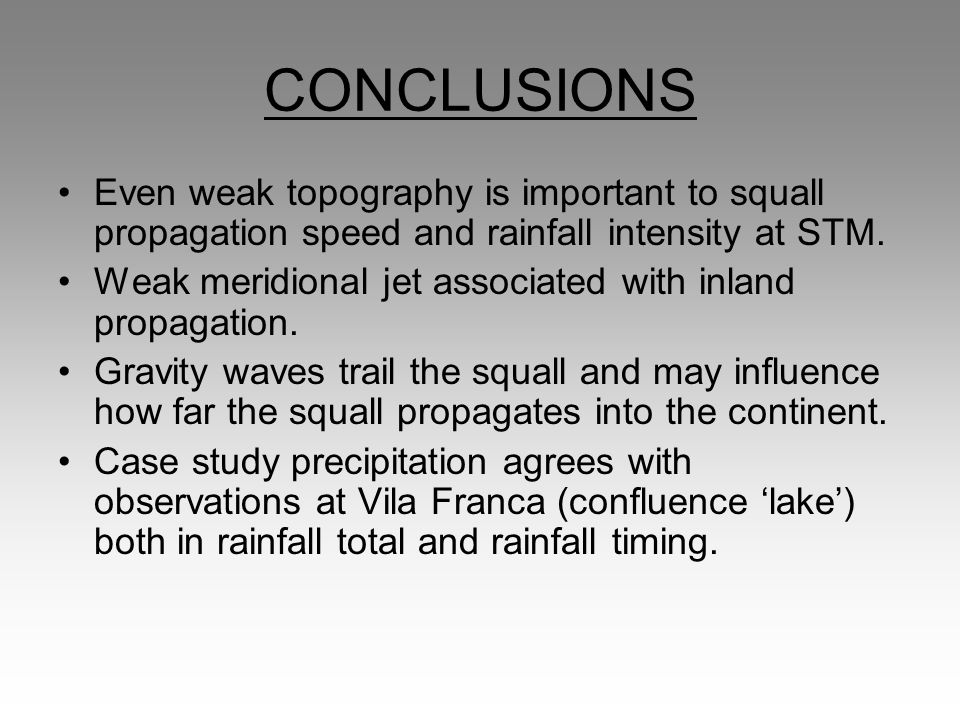 CONCLUSIONS

• Even weak topography is important to squall propagation speed and rainfall intensity at STM.
• Weak meridional jet associated with inland propagation.
• Gravity waves trail the squall and may influence how far the squall propagates into the continent.
• Case study precipitation agrees with observations at Vila Franca (confluence ‘lake’) both in rainfall total and rainfall timing.